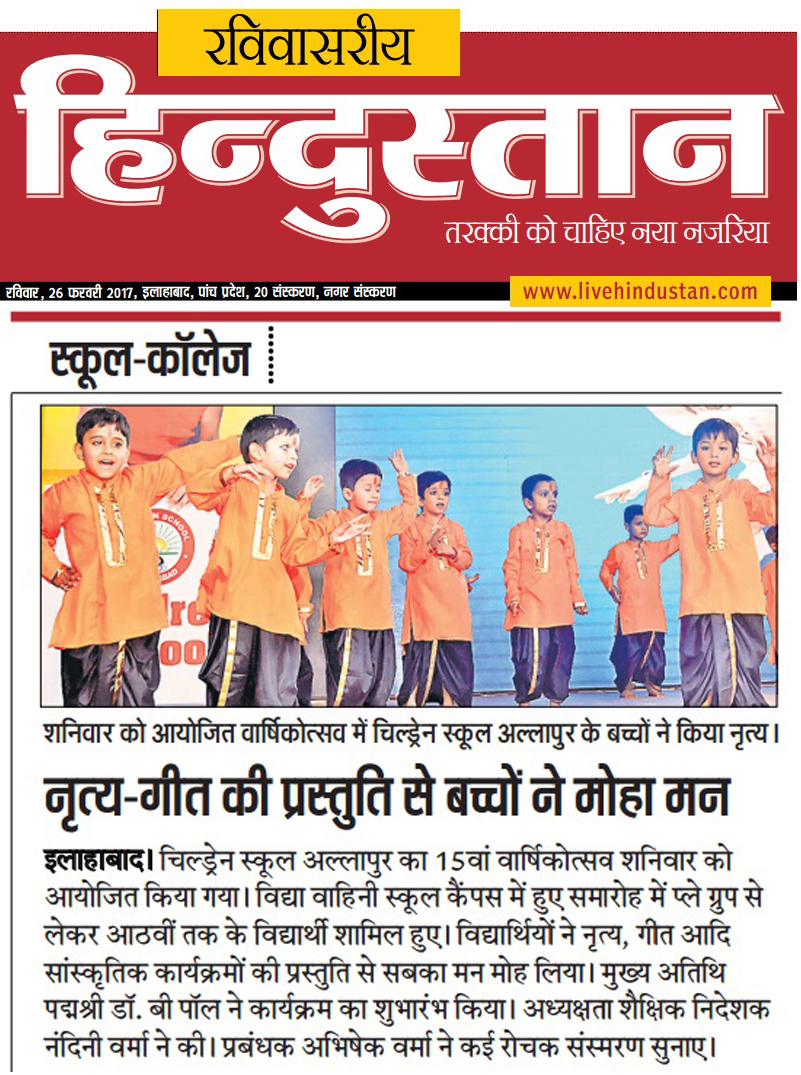 रविवासरीय

हिन्दुस्तान

तरक्की को चाहिए नया नजरिया

रविवार, 26 फरवरी 2017, इलाहाबाद, पांच प्रदेश, 20 संस्करण, नगर संस्करण

www.livehindustan.com

स्कूल-कॉलेज

शनिवार को आयोजित वार्षिकोत्सव में चिल्ड्रेन स्कूल अल्लापुर के बच्चों ने किया नृत्य।

नृत्य-गीत की प्रस्तुति से बच्चों ने मोहा मन

इलाहाबाद। चिल्ड्रेन स्कूल अल्लापुर का 15वां वार्षिकोत्सव शनिवार को आयोजित किया गया। विद्या वाहिनी स्कूल कैंपस में हुए समारोह में प्ले ग्रुप से लेकर आठवीं तक के विद्यार्थी शामिल हुए। विद्यार्थियों ने नृत्य, गीत आदि सांस्कृतिक कार्यक्रमों की प्रस्तुति से सबका मन मोह लिया। मुख्य अतिथि पद्मश्री डॉ. बी पॉल ने कार्यक्रम का शुभारंभ किया। अध्यक्षता शैक्षिक निदेशक नंदिनी वर्मा ने की। प्रबंधक अभिषेक वर्मा ने कई रोचक संस्मरण सुनाए।